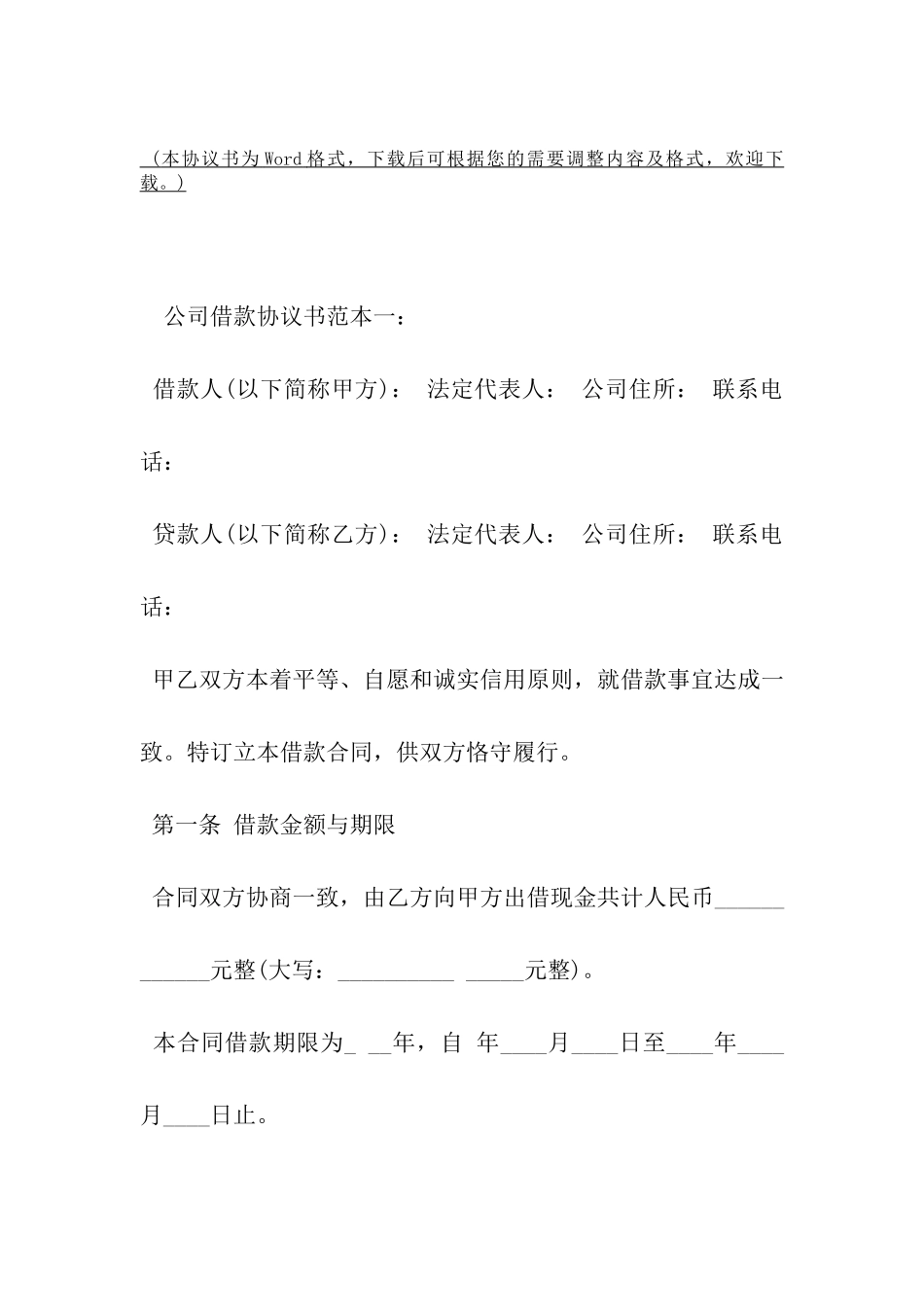 （本协议书为Word格式，下载后可根据您的需要调整内容及格式，欢迎下载。）

公司借款协议书范本一：

借款人(以下简称甲方)： 法定代表人： 公司住所： 联系电话：

贷款人(以下简称乙方)： 法定代表人： 公司住所： 联系电话：

甲乙双方本着平等、自愿和诚实信用原则，就借款事宜达成一致。特订立本借款合同，供双方恪守履行。

第一条 借款金额与期限

合同双方协商一致，由乙方向甲方出借现金共计人民币____________元整(大写：__________ _____元整)。

本合同借款期限为_ __年，自 年____月____日至____年____月____日止。